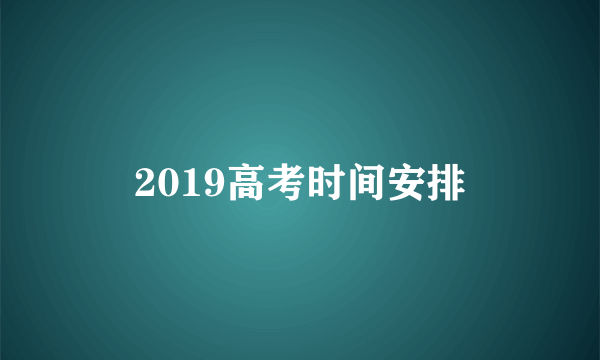 2019高考时间安排